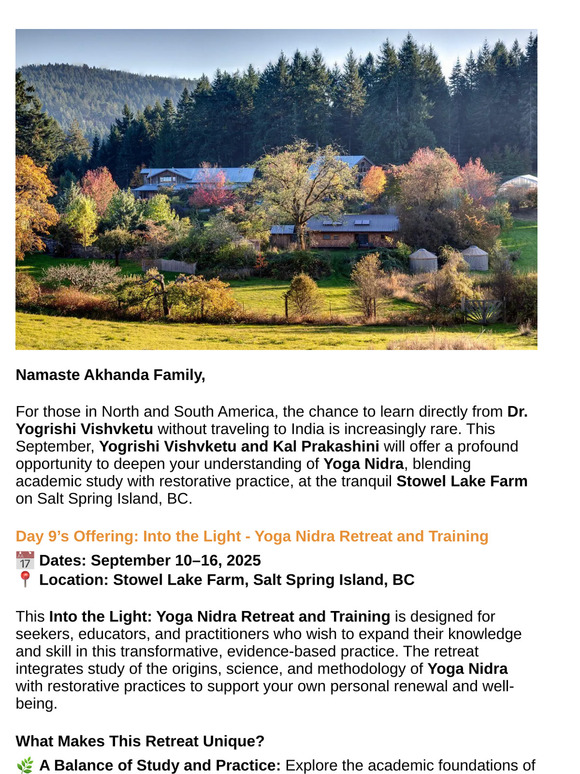 Namaste Akhanda Family,

For those in North and South America, the chance to learn directly from Dr. Yogrishi Vishvketu without traveling to India is increasingly rare. This September, Yogrishi Vishvketu and Kal Prakashini will offer a profound opportunity to deepen your understanding of Yoga Nidra, blending academic study with restorative practice, at the tranquil Stowel Lake Farm on Salt Spring Island, BC.

Day 9's Offering: Into the Light - Yoga Nidra Retreat and Training

📅 Dates: September 10–16, 2025
📍 Location: Stowel Lake Farm, Salt Spring Island, BC

This Into the Light: Yoga Nidra Retreat and Training is designed for seekers, educators, and practitioners who wish to expand their knowledge and skill in this transformative, evidence-based practice. The retreat integrates study of the origins, science, and methodology of Yoga Nidra with restorative practices to support your own personal renewal and well-being.

What Makes This Retreat Unique?

🌿 A Balance of Study and Practice: Explore the academic foundations of